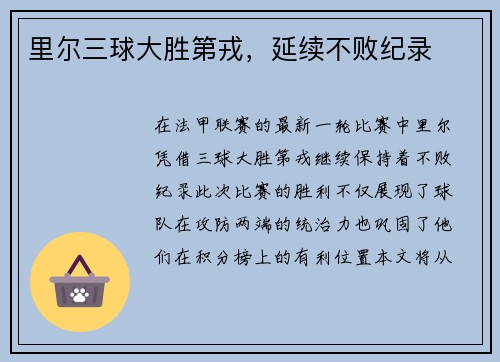 里尔三球大胜第戎，延续不败纪录

在法甲联赛的最新一轮比赛中里尔凭借三球大胜第戎继续保持着不败纪录此次比赛的胜利不仅展现了球队在攻防两端的统治力也巩固了他们在积分榜上的有利位置本文将从